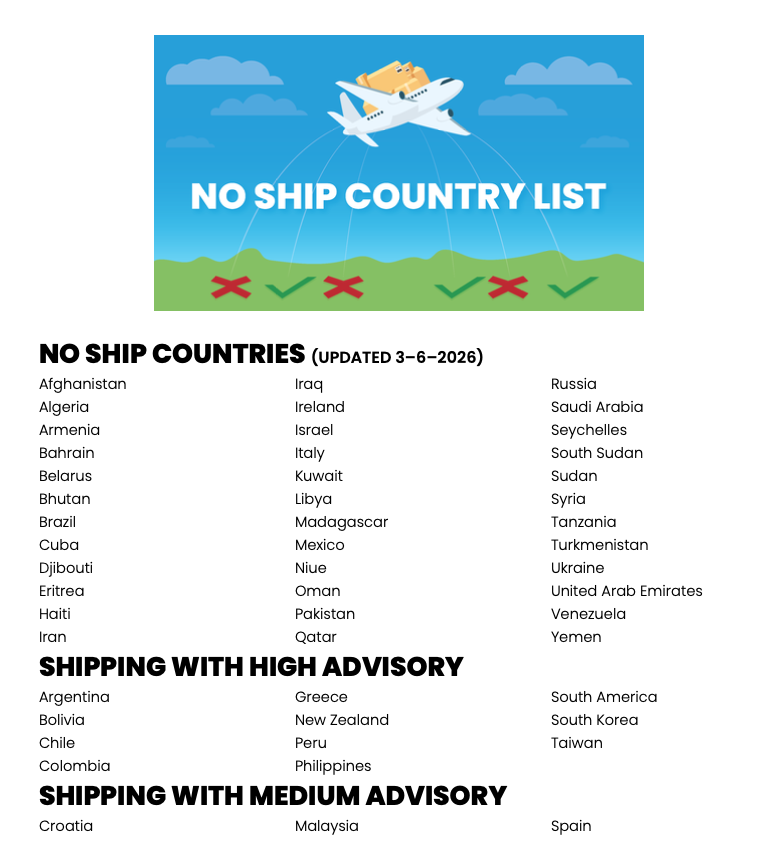 NO SHIP COUNTRY LIST

NO SHIP COUNTRIES (UPDATED 3–6–2026)

Afghanistan
Algeria
Armenia
Bahrain
Belarus
Bhutan
Brazil
Cuba
Djibouti
Eritrea
Haiti
Iran

Iraq
Ireland
Israel
Italy
Kuwait
Libya
Madagascar
Mexico
Niue
Oman
Pakistan
Qatar

Russia
Saudi Arabia
Seychelles
South Sudan
Sudan
Syria
Tanzania
Turkmenistan
Ukraine
United Arab Emirates
Venezuela
Yemen

SHIPPING WITH HIGH ADVISORY

Argentina
Bolivia
Chile
Colombia

Greece
New Zealand
Peru
Philippines

South America
South Korea
Taiwan

SHIPPING WITH MEDIUM ADVISORY

Croatia

Malaysia

Spain